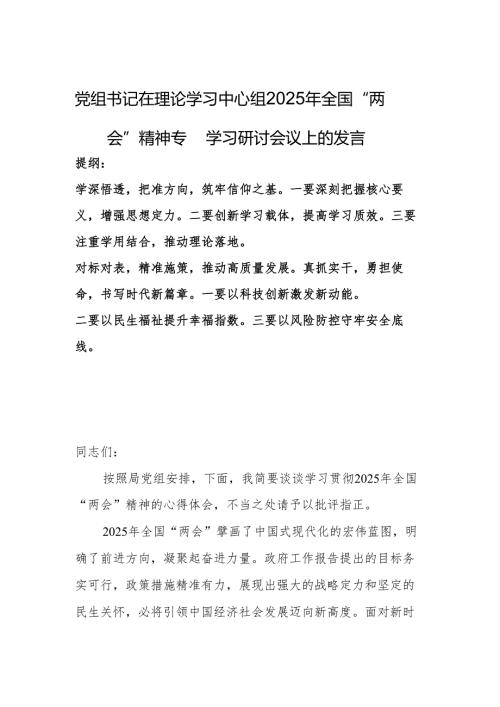 党组书记在理论学习中心组2025年全国“两会”精神专 学习研讨会议上的发言

提纲：

学深悟透，把准方向，筑牢信仰之基。一要深刻把握核心要义，增强思想定力。二要创新学习载体，提高学习质效。三要注重学用结合，推动理论落地。

对标对表，精准施策，推动高质量发展。真抓实干，勇担使命，书写时代新篇章。一要以科技创新激发新动能。

二要以民生福祉提升幸福指数。三要以风险防控守牢安全底线。

同志们：

按照局党组安排，下面，我简要谈谈学习贯彻2025年全国“两会”精神的心得体会，不当之处请予以批评指正。

2025年全国“两会”擘画了中国式现代化的宏伟蓝图，明确了前进方向，凝聚起奋进力量。政府工作报告提出的目标务实可行，政策措施精准有力，展现出强大的战略定力和坚定的民生关怀，必将引领中国经济社会发展迈向新高度。面对新时